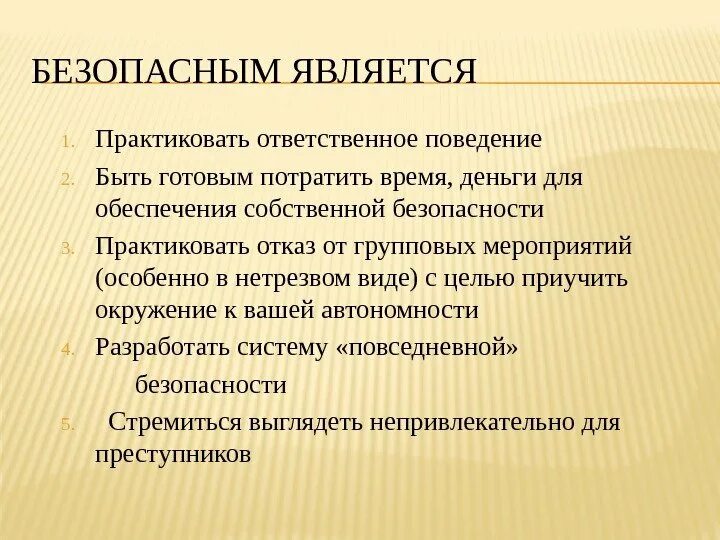 БЕЗОПАСНЫМ ЯВЛЯЕТСЯ

1. Практиковать ответственное поведение
2. Быть готовым потратить время, деньги для обеспечения собственной безопасности
3. Практиковать отказ от групповых мероприятий (особенно в нетрезвом виде) с целью приучить окружение к вашей автономности
4. Разработать систему «повседневной» безопасности
5. Стремиться выглядеть непривлекательно для преступников